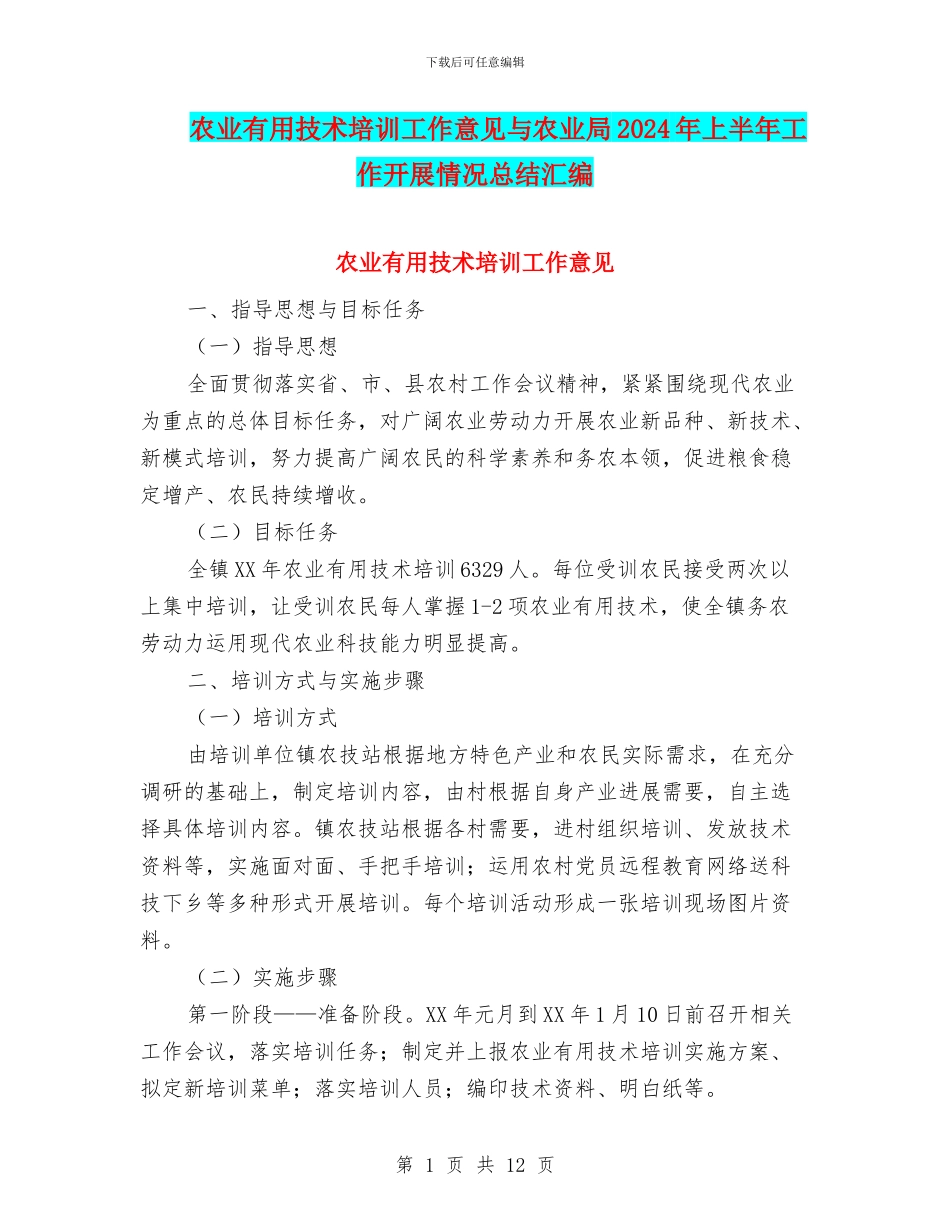 下载后可任意编辑

农业有用技术培训工作意见与农业局2024年上半年工作开展情况总结汇编

农业有用技术培训工作意见

一、指导思想与目标任务

（一）指导思想

全面贯彻落实省、市、县农村工作会议精神，紧紧围绕现代农业为重点的总体目标任务，对广阔农业劳动力开展农业新品种、新技术、新模式培训，努力提高广阔农民的科学素养和务农本领，促进粮食稳定增产、农民持续增收。

（二）目标任务

全镇XX年农业有用技术培训6329人。每位受训农民接受两次以上集中培训，让受训农民每人掌握1-2项农业有用技术，使全镇务农劳动力运用现代农业科技能力明显提高。

二、培训方式与实施步骤

（一）培训方式

由培训单位镇农技站根据地方特色产业和农民实际需求，在充分调研的基础上，制定培训内容，由村根据自身产业进展需要，自主选择具体培训内容。镇农技站根据各村需要，进村组织培训、发放技术资料等，实施面对面、手把手培训；运用农村党员远程教育网络送科技下乡等多种形式开展培训。每个培训活动形成一张培训现场图片资料。

（二）实施步骤

第一阶段——准备阶段。XX年元月到XX年1月10日前召开相关工作会议，落实培训任务；制定并上报农业有用技术培训实施方案、拟定新培训菜单；落实培训人员；编印技术资料、明白纸等。

第 1 页 共 12 页